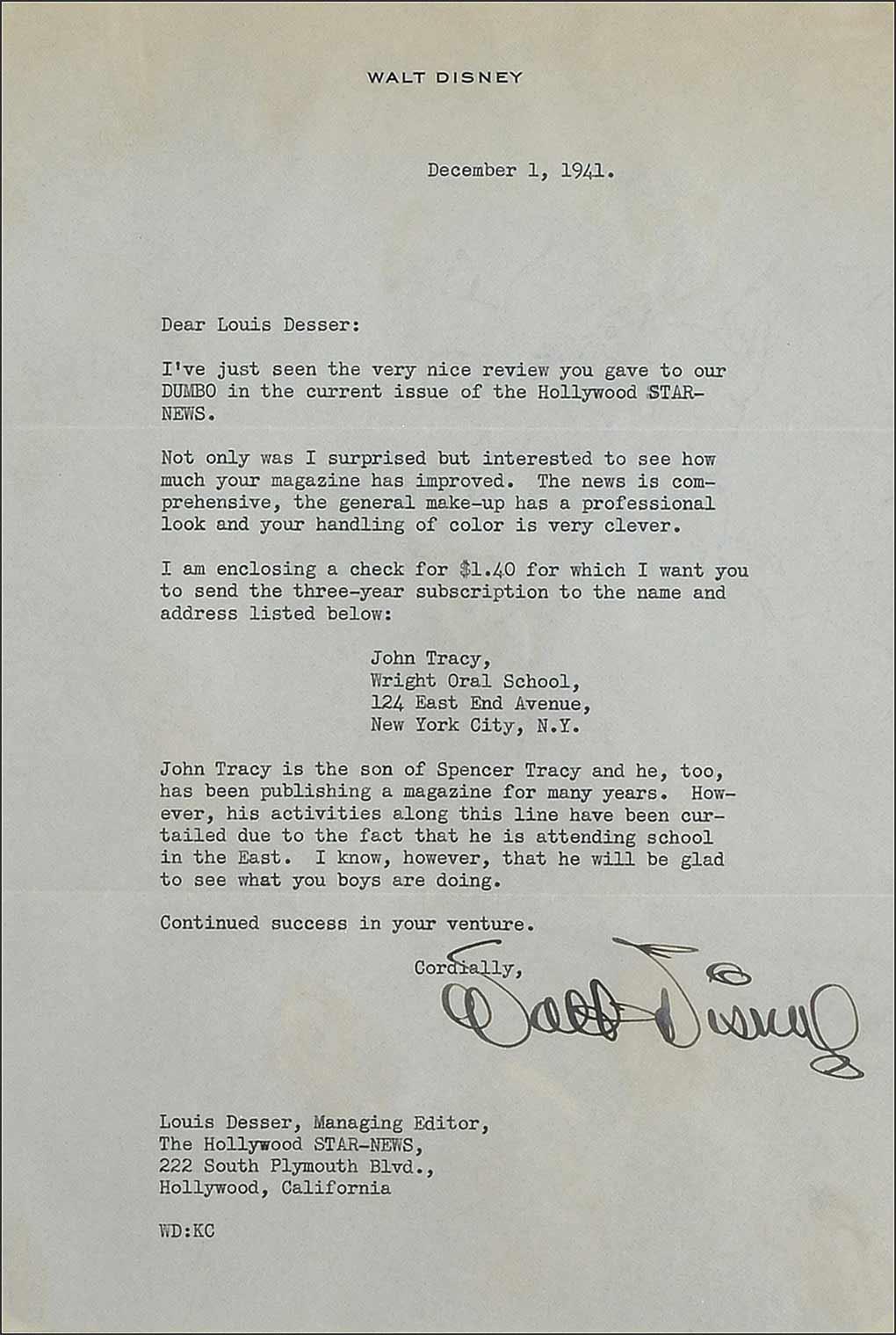 WALT DISNEY

December 1, 1941.

Dear Louis Desser:

I've just seen the very nice review you gave to our DUMBO in the current issue of the Hollywood STAR-NEWS.

Not only was I surprised but interested to see how much your magazine has improved. The news is comprehensive, the general make-up has a professional look and your handling of color is very clever.

I am enclosing a check for $1.40 for which I want you to send the three-year subscription to the name and address listed below:

John Tracy,
Wright Oral School,
124 East End Avenue,
New York City, N.Y.

John Tracy is the son of Spencer Tracy and he, too, has been publishing a magazine for many years. However, his activities along this line have been curtailed due to the fact that he is attending school in the East. I know, however, that he will be glad to see what you boys are doing.

Continued success in your venture.

Cordially,

Walt Disney

Louis Desser, Managing Editor,
The Hollywood STAR-NEWS,
222 South Plymouth Blvd.,
Hollywood, California

WD:KC